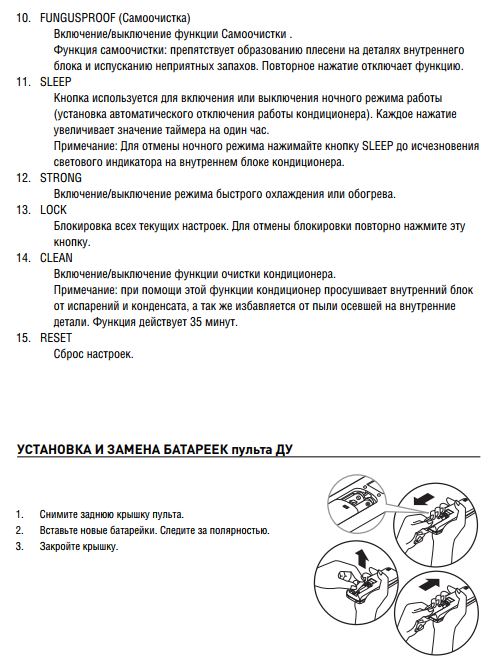 10. FUNGUSPROOF (Самоочистка)
Включение/выключение функции Самоочистки .
Функция самоочистки: препятствует образованию плесени на деталях внутреннего блока и испусканию неприятных запахов. Повторное нажатие отключает функцию.

11. SLEEP
Кнопка используется для включения или выключения ночного режима работы (установка автоматического отключения работы кондиционера). Каждое нажатие увеличивает значение таймера на один час.
Примечание: Для отмены ночного режима нажимайте кнопку SLEEP до исчезновения светового индикатора на внутреннем блоке кондиционера.

12. STRONG
Включение/выключение режима быстрого охлаждения или обогрева.

13. LOCK
Блокировка всех текущих настроек. Для отмены блокировки повторно нажмите эту кнопку.

14. CLEAN
Включение/выключение функции очистки кондиционера.
Примечание: при помощи этой функции кондиционер просушивает внутренний блок от испарений и конденсата, а так же избавляется от пыли осевшей на внутренние детали. Функция действует 35 минут.

15. RESET
Сброс настроек.

УСТАНОВКА И ЗАМЕНА БАТАРЕЕК пульта ДУ

1. Снимите заднюю крышку пульта.
2. Вставьте новые батарейки. Следите за полярностью.
3. Закройте крышку.